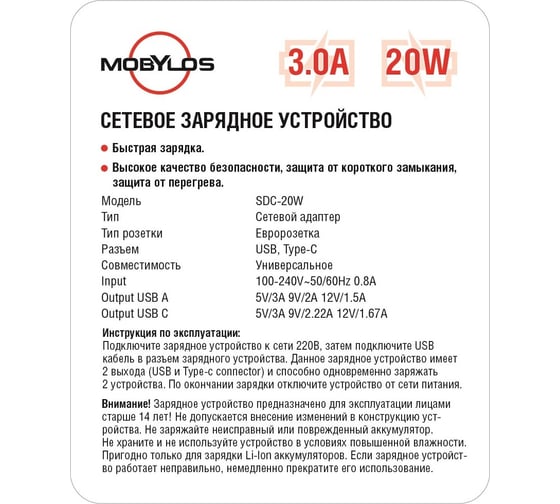 MOBYLOS

3.0A

20W

СЕТЕВОЕ ЗАРЯДНОЕ УСТРОЙСТВО

• Быстрая зарядка.

• Высокое качество безопасности, защита от короткого замыкания, защита от перегрева.

Модель SDC-20W
Тип Сетевой адаптер
Тип розетки Евророзетка
Разъем USB, Type-C
Совместимость Универсальное
Input 100-240V~50/60Hz 0.8A
Output USB A 5V/3A 9V/2A 12V/1.5A
Output USB C 5V/3A 9V/2.22A 12V/1.67A

Инструкция по эксплуатации:
Подключите зарядное устройство к сети 220В, затем подключите USB кабель в разъем зарядного устройства. Данное зарядное устройство имеет 2 выхода (USB и Type-c connector) и способно одновременно заряжать 2 устройства. По окончании зарядки отключите устройство от сети питания.

Внимание! Зарядное устройство предназначено для эксплуатации лицами старше 14 лет! Не допускается внесение изменений в конструкцию устройства. Не заряжайте неисправный или поврежденный аккумулятор. Не храните и не используйте устройство в условиях повышенной влажности. Пригодно только для зарядки Li-Ion аккумуляторов. Если зарядное устройство работает неправильно, немедленно прекратите его использование.